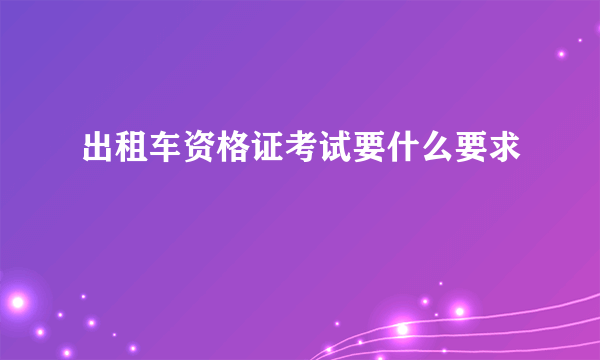 出租车资格证考试要什么要求